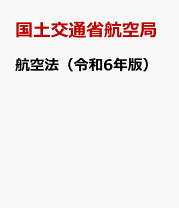 国土交通省航空局

航空法（令和6年版）